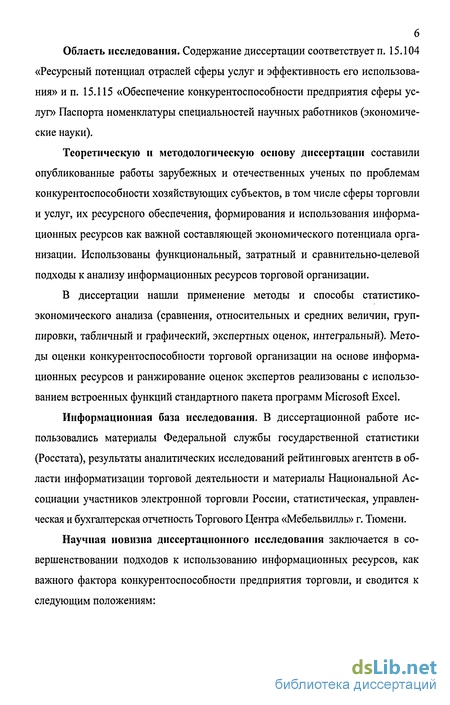 6

Область исследования. Содержание диссертации соответствует п. 15.104 «Ресурсный потенциал отраслей сферы услуг и эффективность его использования» и п. 15.115 «Обеспечение конкурентоспособности предприятия сферы услуг» Паспорта номенклатуры специальностей научных работников (экономические науки).

Теоретическую и методологическую основу диссертации составили опубликованные работы зарубежных и отечественных ученых по проблемам конкурентоспособности хозяйствующих субъектов, в том числе сферы торговли и услуг, их ресурсного обеспечения, формирования и использования информационных ресурсов как важной составляющей экономического потенциала организации. Использованы функциональный, затратный и сравнительно-целевой подходы к анализу информационных ресурсов торговой организации.

В диссертации нашли применение методы и способы статистико-экономического анализа (сравнения, относительных и средних величин, группировки, табличный и графический, экспертных оценок, интегральный). Методы оценки конкурентоспособности торговой организации на основе информационных ресурсов и ранжирование оценок экспертов реализованы с использованием встроенных функций стандартного пакета программ Microsoft Excel.

Информационная база исследования. В диссертационной работе использовались материалы Федеральной службы государственной статистики (Росстата), результаты аналитических исследований рейтинговых агентств в области информатизации торговой деятельности и материалы Национальной Ассоциации участников электронной торговли России, статистическая, управленческая и бухгалтерская отчетность Торгового Центра «Мебельвилль» г. Тюмени.

Научная новизна диссертационного исследования заключается в совершенствовании подходов к использованию информационных ресурсов, как важного фактора конкурентоспособности предприятия торговли, и сводится к следующим положениям:

dsLib.net
библиотека диссертаций